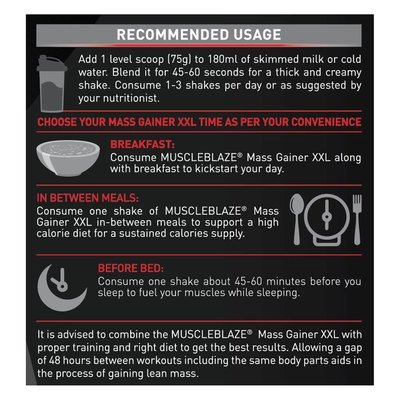 RECOMMENDED USAGE

Add 1 level scoop (75g) to 180ml of skimmed milk or cold water. Blend it for 45-60 seconds for a thick and creamy shake. Consume 1-3 shakes per day or as suggested by your nutritionist.

CHOOSE YOUR MASS GAINER XXL TIME AS PER YOUR CONVENIENCE

BREAKFAST:
Consume MUSCLEBLAZE® Mass Gainer XXL along with breakfast to kickstart your day.

IN BETWEEN MEALS:
Consume one shake of MUSCLEBLAZE® Mass Gainer XXL in-between meals to support a high calorie diet for a sustained calories supply.

BEFORE BED:
Consume one shake about 45-60 minutes before you sleep to fuel your muscles while sleeping.

It is advised to combine the MUSCLEBLAZE® Mass Gainer XXL with proper training and right diet to get the best results. Allowing a gap of 48 hours between workouts including the same body parts aids in the process of gaining lean mass.